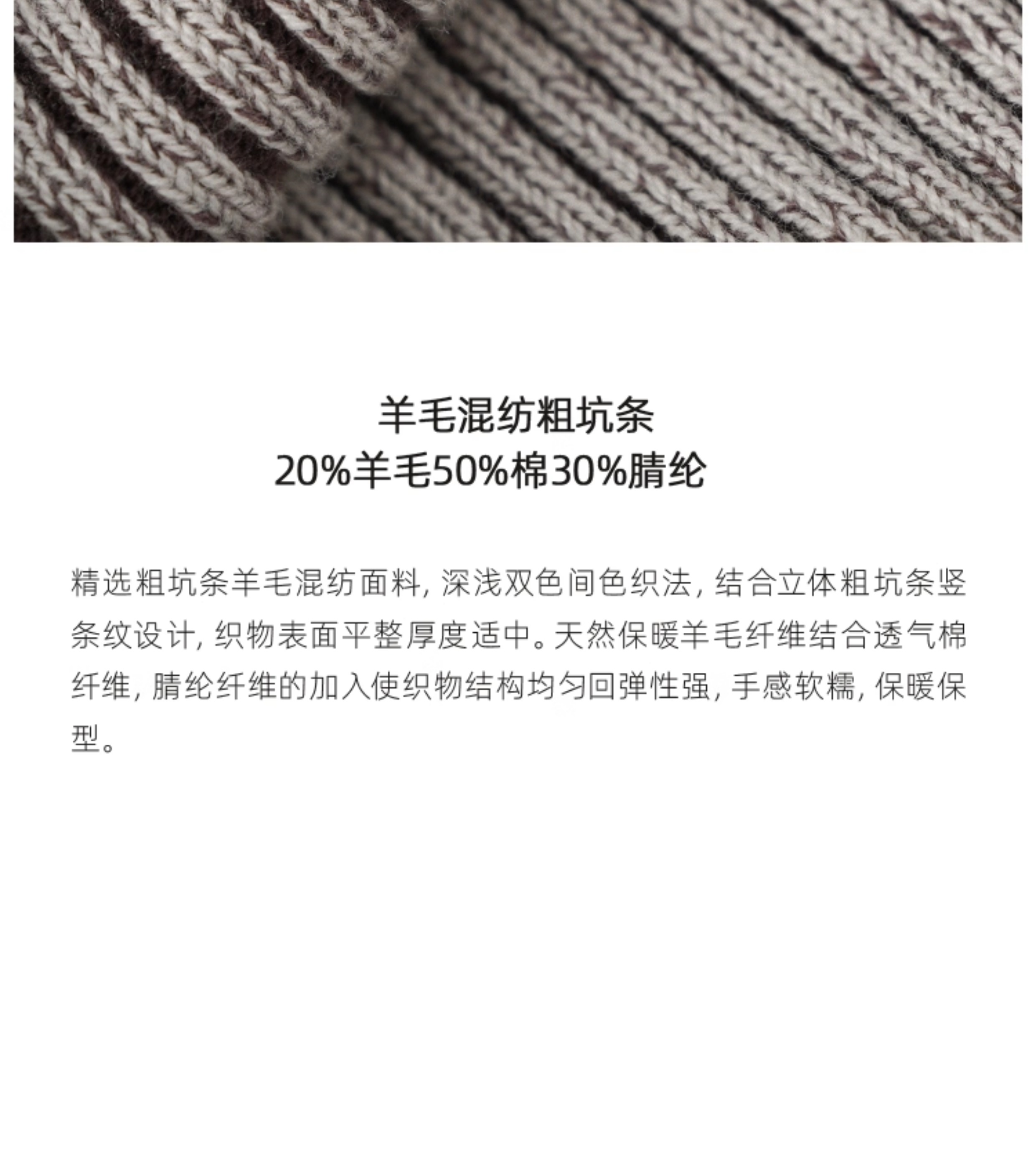 羊毛混纺粗坑条
20%羊毛50%棉30%腈纶

精选粗坑条羊毛混纺面料，深浅双色间色织法，结合立体粗坑条竖条纹设计，织物表面平整厚度适中。天然保暖羊毛纤维结合透气棉纤维，腈纶纤维的加入使织物结构均匀回弹性强，手感软糯，保暖保型。